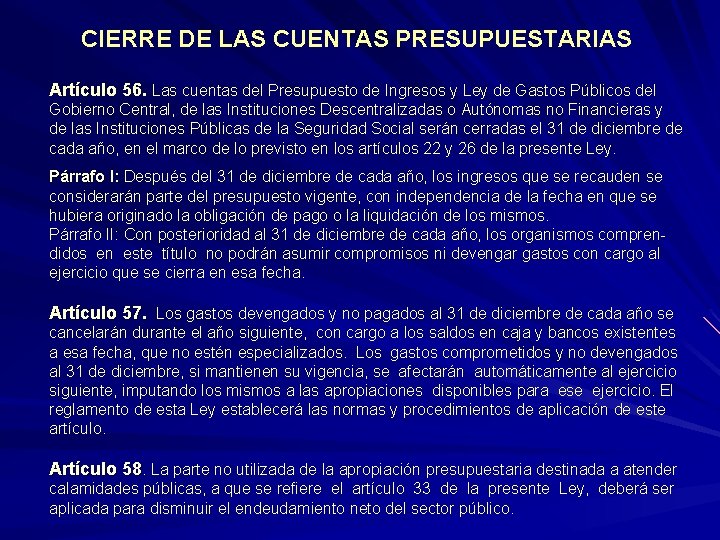 CIERRE DE LAS CUENTAS PRESUPUESTARIAS

Artículo 56. Las cuentas del Presupuesto de Ingresos y Ley de Gastos Públicos del Gobierno Central, de las Instituciones Descentralizadas o Autónomas no Financieras y de las Instituciones Públicas de la Seguridad Social serán cerradas el 31 de diciembre de cada año, en el marco de lo previsto en los artículos 22 y 26 de la presente Ley.

Párrafo I: Después del 31 de diciembre de cada año, los ingresos que se recauden se considerarán parte del presupuesto vigente, con independencia de la fecha en que se hubiera originado la obligación de pago o la liquidación de los mismos.
Párrafo II: Con posterioridad al 31 de diciembre de cada año, los organismos comprendidos en este título no podrán asumir compromisos ni devengar gastos con cargo al ejercicio que se cierra en esa fecha.

Artículo 57. Los gastos devengados y no pagados al 31 de diciembre de cada año se cancelarán durante el año siguiente, con cargo a los saldos en caja y bancos existentes a esa fecha, que no estén especializados. Los gastos comprometidos y no devengados al 31 de diciembre, si mantienen su vigencia, se afectarán automáticamente al ejercicio siguiente, imputando los mismos a las apropiaciones disponibles para ese ejercicio. El reglamento de esta Ley establecerá las normas y procedimientos de aplicación de este artículo.

Artículo 58. La parte no utilizada de la apropiación presupuestaria destinada a atender calamidades públicas, a que se refiere el artículo 33 de la presente Ley, deberá ser aplicada para disminuir el endeudamiento neto del sector público.